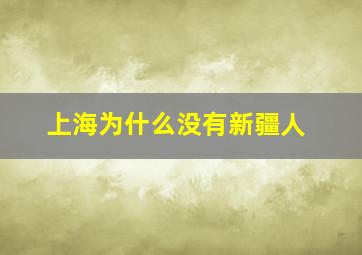 上海为什么没有新疆人